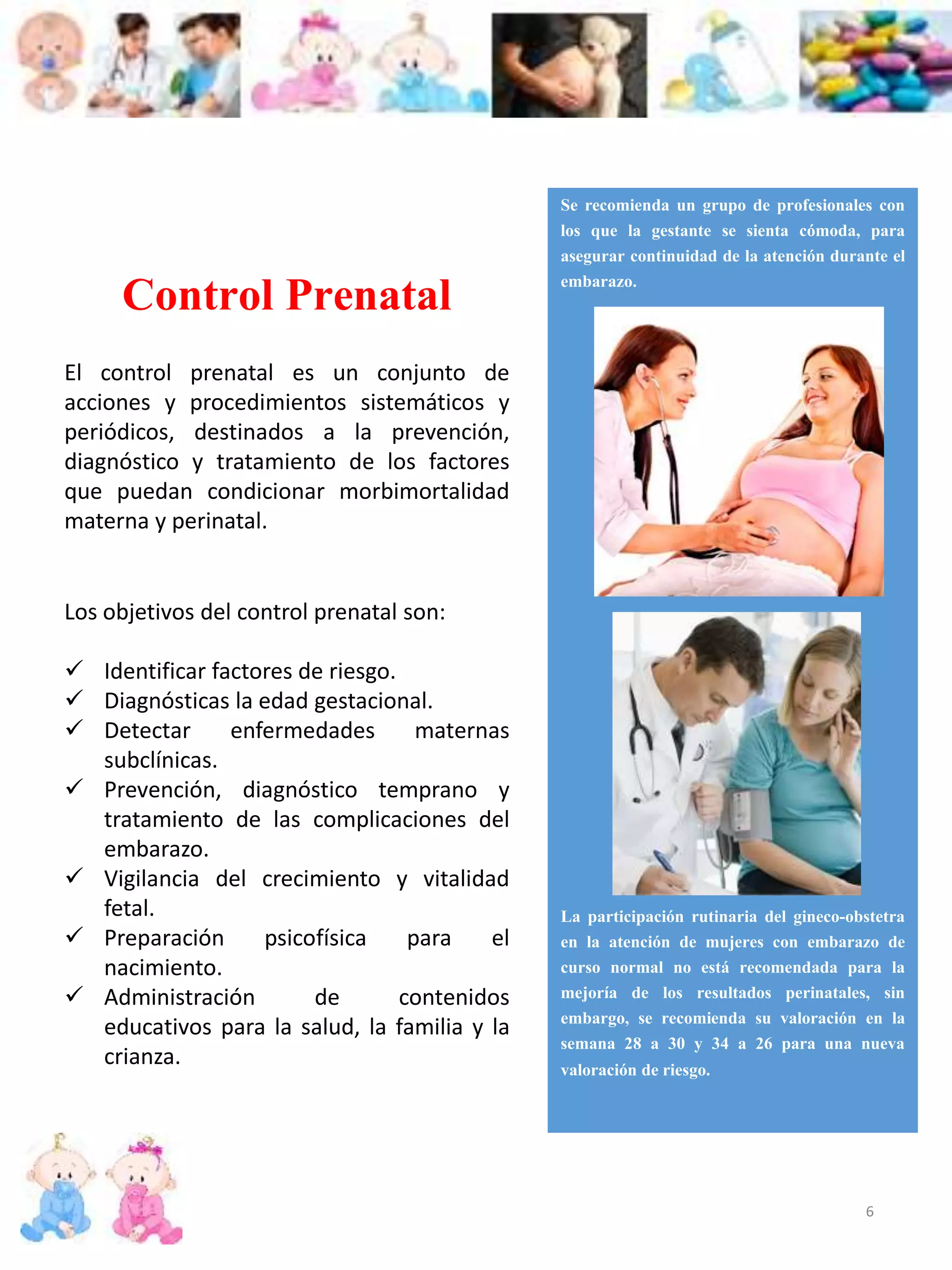 Control Prenatal

El control prenatal es un conjunto de acciones y procedimientos sistemáticos y periódicos, destinados a la prevención, diagnóstico y tratamiento de los factores que puedan condicionar morbimortalidad materna y perinatal.

Los objetivos del control prenatal son:

✓ Identificar factores de riesgo.
✓ Diagnósticas la edad gestacional.
✓ Detectar enfermedades maternas subclínicas.
✓ Prevención, diagnóstico temprano y tratamiento de las complicaciones del embarazo.
✓ Vigilancia del crecimiento y vitalidad fetal.
✓ Preparación psicofísica para el nacimiento.
✓ Administración de contenidos educativos para la salud, la familia y la crianza.

Se recomienda un grupo de profesionales con los que la gestante se sienta cómoda, para asegurar continuidad de la atención durante el embarazo.

La participación rutinaria del gineco-obstetra en la atención de mujeres con embarazo de curso normal no está recomendada para la mejoría de los resultados perinatales, sin embargo, se recomienda su valoración en la semana 28 a 30 y 34 a 26 para una nueva valoración de riesgo.

6